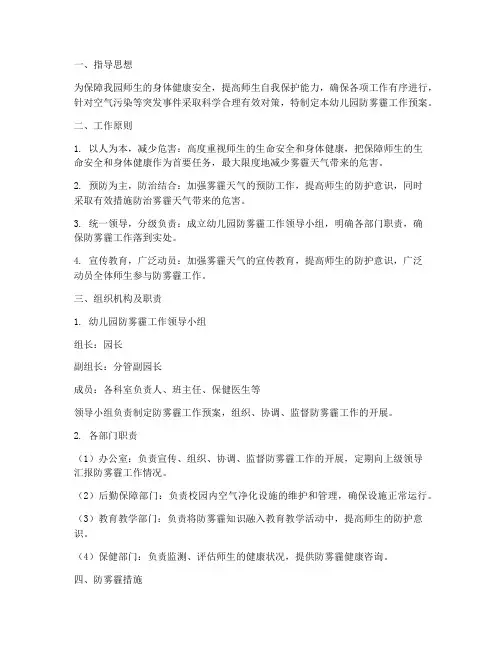 一、指导思想

为保障我园师生的身体健康安全，提高师生自我保护能力，确保各项工作有序进行，针对空气污染等突发事件采取科学合理有效对策，特制定本幼儿园防雾霾工作预案。

二、工作原则

1. 以人为本，减少危害：高度重视师生的生命安全和身体健康，把保障师生的生命安全和身体健康作为首要任务，最大限度地减少雾霾天气带来的危害。

2. 预防为主，防治结合：加强雾霾天气的预防工作，提高师生的防护意识，同时采取有效措施防治雾霾天气带来的危害。

3. 统一领导，分级负责：成立幼儿园防雾霾工作领导小组，明确各部门职责，确保防雾霾工作落到实处。

4. 宣传教育，广泛动员：加强雾霾天气的宣传教育，提高师生的防护意识，广泛动员全体师生参与防雾霾工作。

三、组织机构及职责

1. 幼儿园防雾霾工作领导小组

组长：园长

副组长：分管副园长

成员：各科室负责人、班主任、保健医生等

领导小组负责制定防雾霾工作预案，组织、协调、监督防雾霾工作的开展。

2. 各部门职责

（1）办公室：负责宣传、组织、协调、监督防雾霾工作的开展，定期向上级领导汇报防雾霾工作情况。

（2）后勤保障部门：负责校园内空气净化设施的维护和管理，确保设施正常运行。

（3）教育教学部门：负责将防雾霾知识融入教育教学活动中，提高师生的防护意识。

（4）保健部门：负责监测、评估师生的健康状况，提供防雾霾健康咨询。

四、防雾霾措施